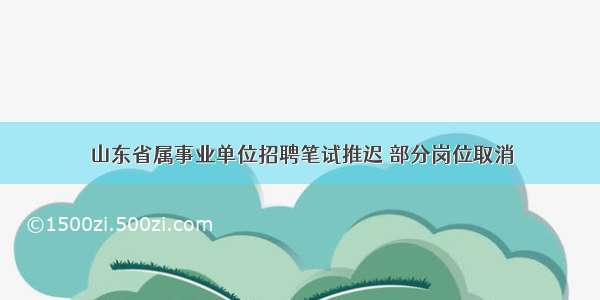 山东省属事业单位招聘笔试推迟 部分岗位取消

©1500zi.500zi.com